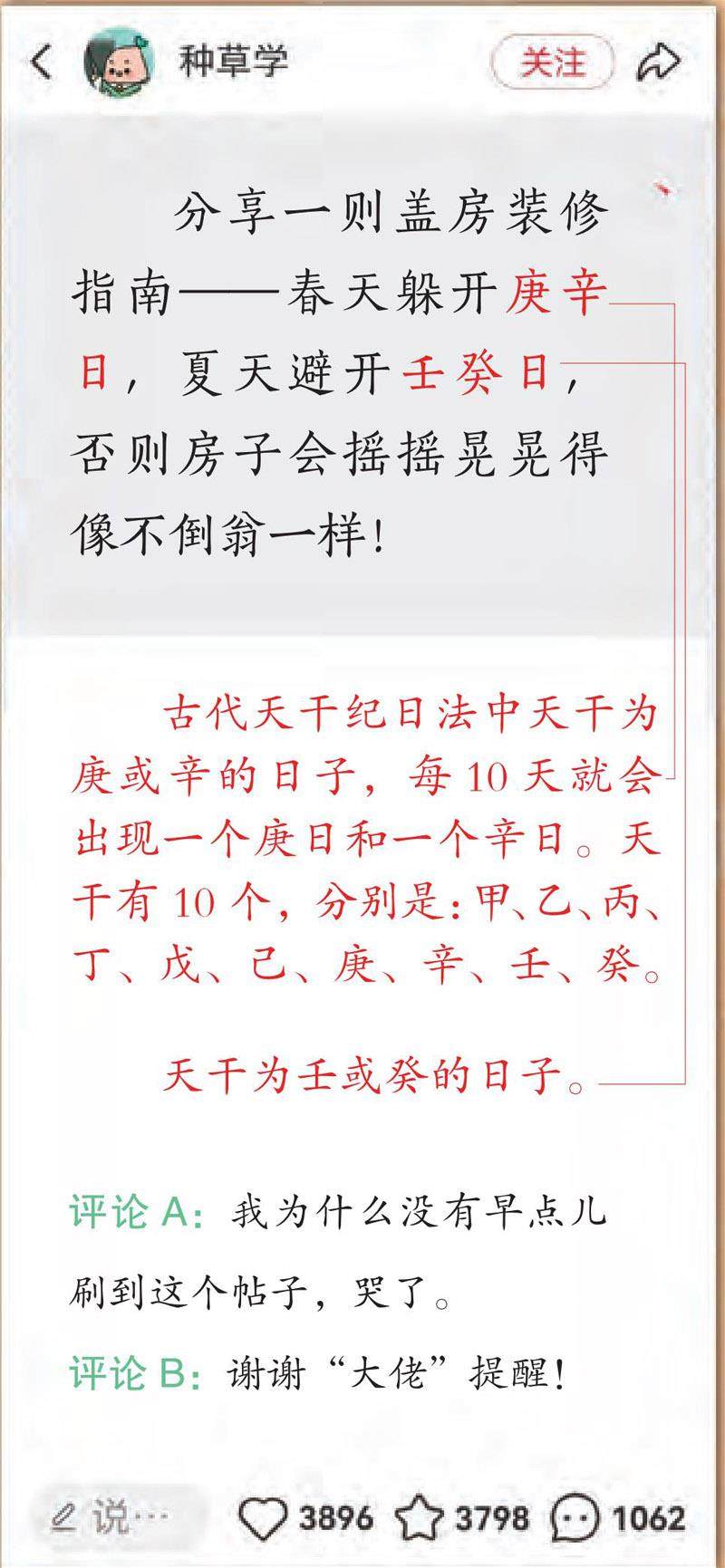 种草学

关注

分享一则盖房装修指南——春天躲开庚辛日，夏天避开壬癸日，否则房子会摇摇晃晃得像不倒翁一样！

古代天干纪日法中天干为庚或辛的日子，每10天就会出现一个庚日和一个辛日。天干有10个，分别是：甲、乙、丙、丁、戊、己、庚、辛、壬、癸。

天干为壬或癸的日子。

评论A：我为什么没有早点儿刷到这个帖子，哭了。

评论B：谢谢“大佬”提醒！

说…

3896

3798

1062